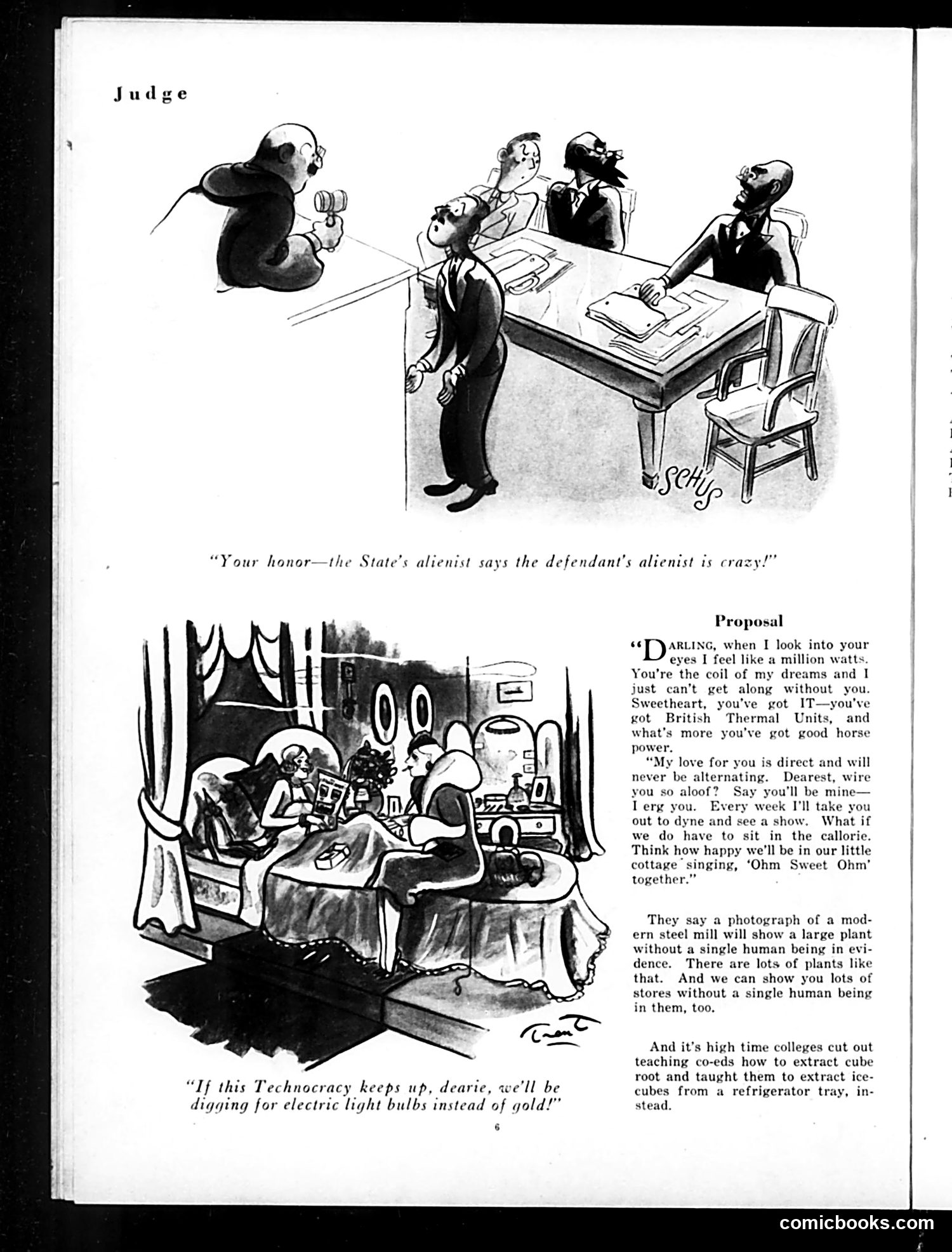 Judge

SCHUS

"Your honor—the State's alienist says the defendant's alienist is crazy!"

Trent

"If this Technocracy keeps up, dearie, we'll be digging for electric light bulbs instead of gold!"

Proposal

"DARLING, when I look into your eyes I feel like a million watts. You're the coil of my dreams and I just can't get along without you. Sweetheart, you've got IT—you've got British Thermal Units, and what's more you've got good horse power.

"My love for you is direct and will never be alternating. Dearest, wire you so aloof? Say you'll be mine—I erg you. Every week I'll take you out to dyne and see a show. What if we do have to sit in the callorie. Think how happy we'll be in our little cottage singing, 'Ohm Sweet Ohm' together."

They say a photograph of a modern steel mill will show a large plant without a single human being in evidence. There are lots of plants like that. And we can show you lots of stores without a single human being in them, too.

And it's high time colleges cut out teaching co-eds how to extract cube root and taught them to extract ice-cubes from a refrigerator tray, instead.

6

comicbooks.com